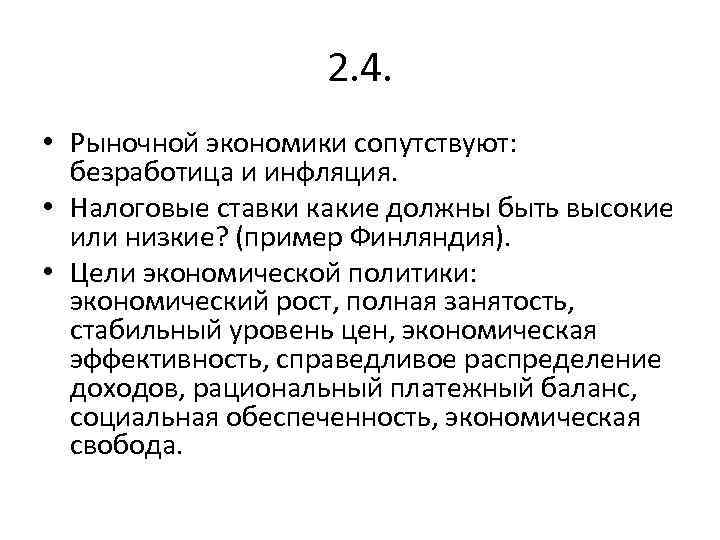 2.4.

• Рыночной экономики сопутствуют: безработица и инфляция.
• Налоговые ставки какие должны быть высокие или низкие? (пример Финляндия).
• Цели экономической политики: экономический рост, полная занятость, стабильный уровень цен, экономическая эффективность, справедливое распределение доходов, рациональный платежный баланс, социальная обеспеченность, экономическая свобода.